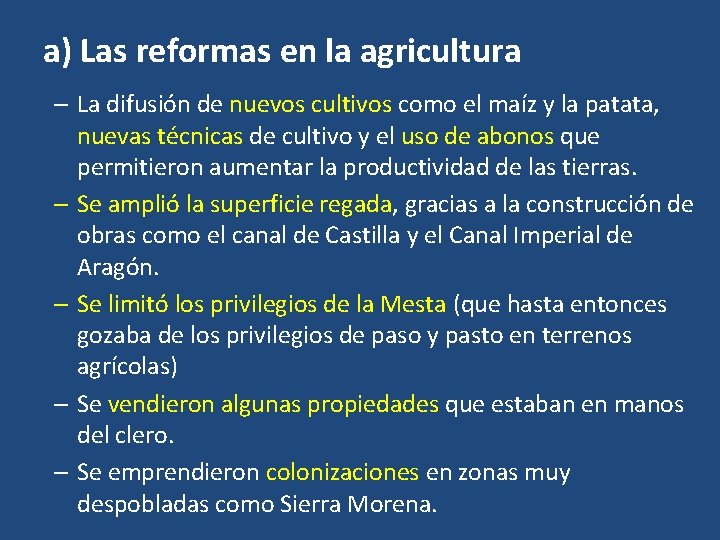 a) Las reformas en la agricultura

– La difusión de nuevos cultivos como el maíz y la patata, nuevas técnicas de cultivo y el uso de abonos que permitieron aumentar la productividad de las tierras.

– Se amplió la superficie regada, gracias a la construcción de obras como el canal de Castilla y el Canal Imperial de Aragón.

– Se limitó los privilegios de la Mesta (que hasta entonces gozaba de los privilegios de paso y pasto en terrenos agrícolas)

– Se vendieron algunas propiedades que estaban en manos del clero.

– Se emprendieron colonizaciones en zonas muy despobladas como Sierra Morena.